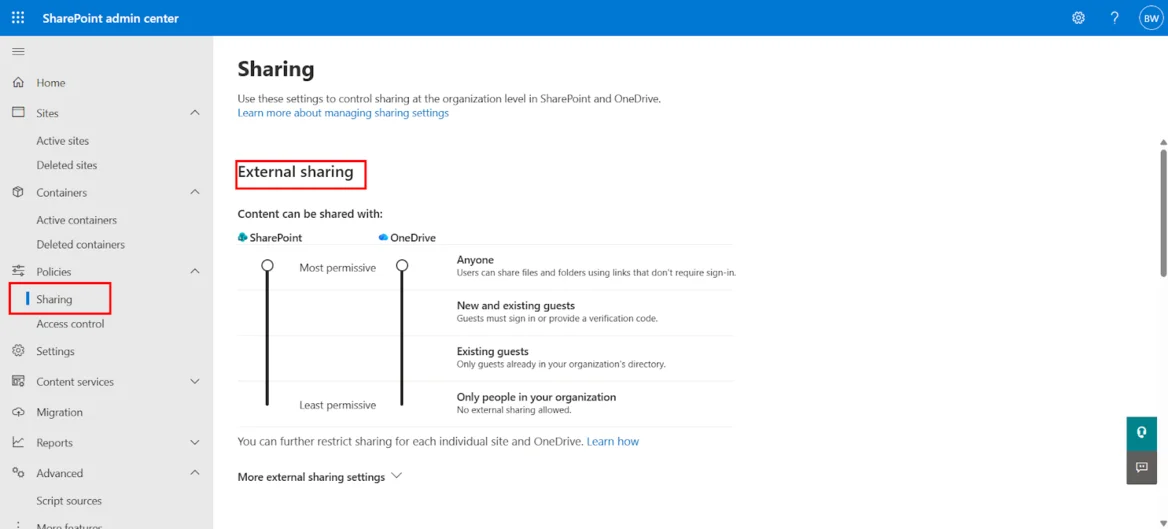 SharePoint admin center

BW

Home
Sites
Active sites
Deleted sites
Containers
Active containers
Deleted containers
Policies
Sharing
Access control
Settings
Content services
Migration
Reports
Advanced
Script sources
More features

Sharing

Use these settings to control sharing at the organization level in SharePoint and OneDrive.
Learn more about managing sharing settings

External sharing

Content can be shared with:

SharePoint OneDrive

Most permissive

Least permissive

Anyone
Users can share files and folders using links that don't require sign-in.

New and existing guests
Guests must sign in or provide a verification code.

Existing guests
Only guests already in your organization's directory.

Only people in your organization
No external sharing allowed.

You can further restrict sharing for each individual site and OneDrive. Learn how

More external sharing settings